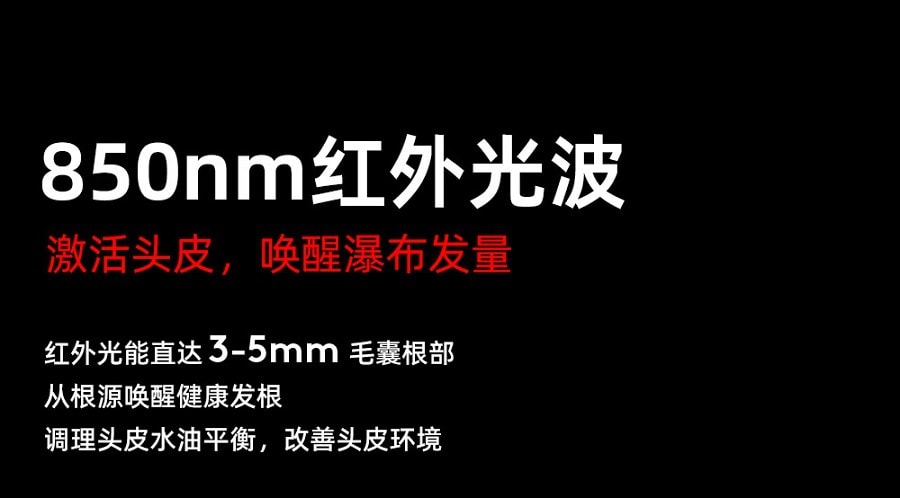 850nm红外光波

激活头皮，唤醒瀑布发量

红外光能直达 3-5mm 毛囊根部
从根源唤醒健康发根
调理头皮水油平衡，改善头皮环境